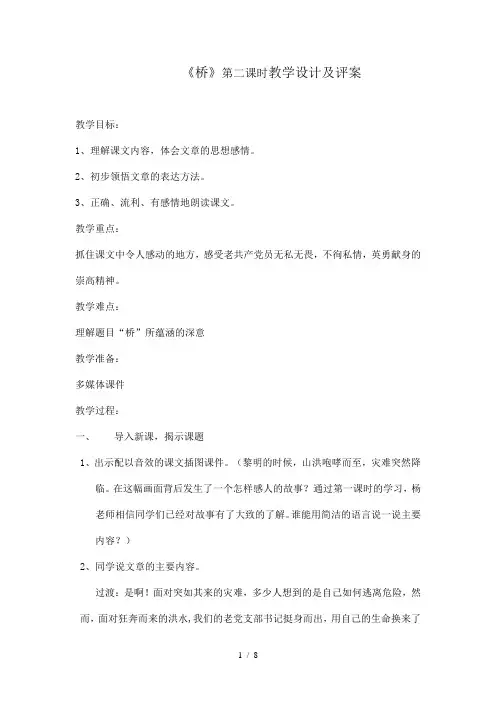 《桥》第二课时教学设计及评案

教学目标：

1、理解课文内容，体会文章的思想感情。

2、初步领悟文章的表达方法。

3、正确、流利、有感情地朗读课文。

教学重点：

抓住课文中令人感动的地方，感受老共产党员无私无畏，不徇私情，英勇献身的崇高精神。

教学难点：

理解题目“桥”所蕴涵的深意

教学准备：

多媒体课件

教学过程：

一、　导入新课，揭示课题

1、出示配以音效的课文插图课件。（黎明的时候，山洪咆哮而至，灾难突然降临。在这幅画面背后发生了一个怎样感人的故事？通过第一课时的学习，杨老师相信同学们已经对故事有了大致的了解。谁能用简洁的语言说一说主要内容？）

2、同学说文章的主要内容。

过渡：是啊！面对突如其来的灾难，多少人想到的是自己如何逃离危险，然而，面对狂奔而来的洪水，我们的老党支部书记挺身而出，用自己的生命换来了

1 / 8